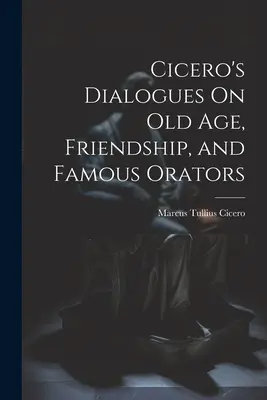 Cicero's Dialogues On Old Age, Friendship, and Famous Orators

Marcus Tullius Cicero